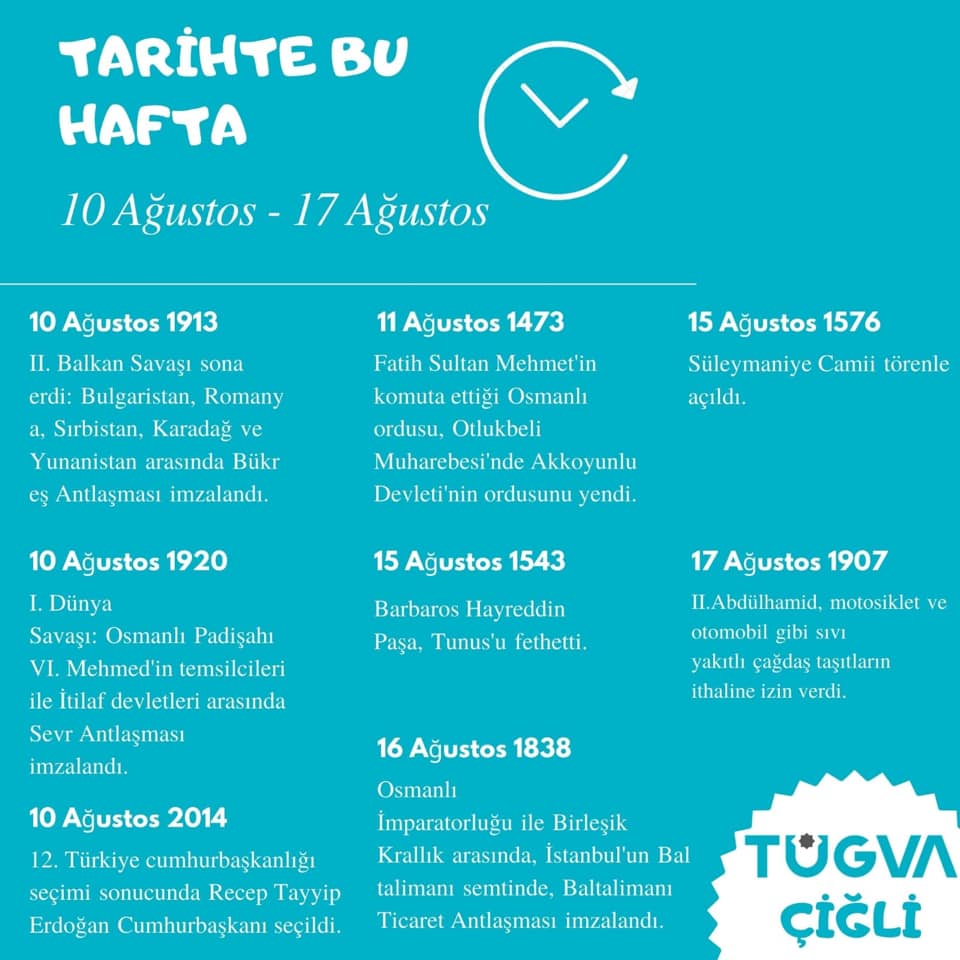 TARİHTE BU HAFTA

10 Ağustos - 17 Ağustos

10 Ağustos 1913

II. Balkan Savaşı sona erdi: Bulgaristan, Romany a, Sırbistan, Karadağ ve Yunanistan arasında Bükr eş Antlaşması imzalandı.

10 Ağustos 1920

I. Dünya Savaşı: Osmanlı Padişahı VI. Mehmed'in temsilcileri ile İtilaf devletleri arasında Sevr Antlaşması imzalandı.

10 Ağustos 2014

12. Türkiye cumhurbaşkanlığı seçimi sonucunda Recep Tayyip Erdoğan Cumhurbaşkanı seçildi.

11 Ağustos 1473

Fatih Sultan Mehmet'in komuta ettiği Osmanlı ordusu, Otlukbeli Muharebesi'nde Akkoyunlu Devleti'nin ordusunu yendi.

15 Ağustos 1543

Barbaros Hayreddin Paşa, Tunus'u fethetti.

16 Ağustos 1838

Osmanlı İmparatorluğu ile Birleşik Krallık arasında, İstanbul'un Bal talimanı semtinde, Baltalimanı Ticaret Antlaşması imzalandı.

15 Ağustos 1576

Süleymaniye Camii törenle açıldı.

17 Ağustos 1907

II.Abdülhamid, motosiklet ve otomobil gibi sıvı yakıtlı çağdaş taşıtların ithaline izin verdi.

TÜGVA
ÇİĞLİ